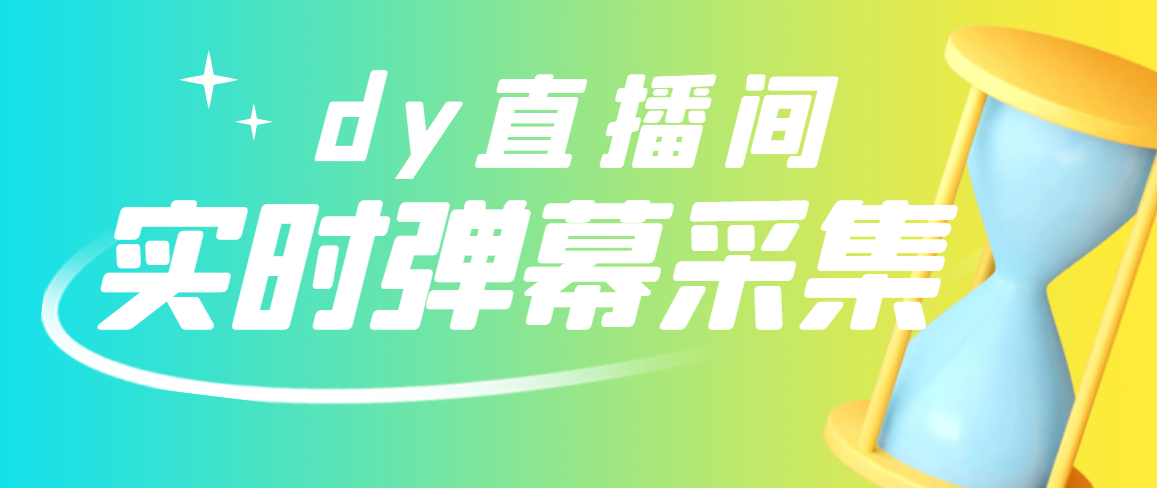 dy直播间
实时弹幕采集